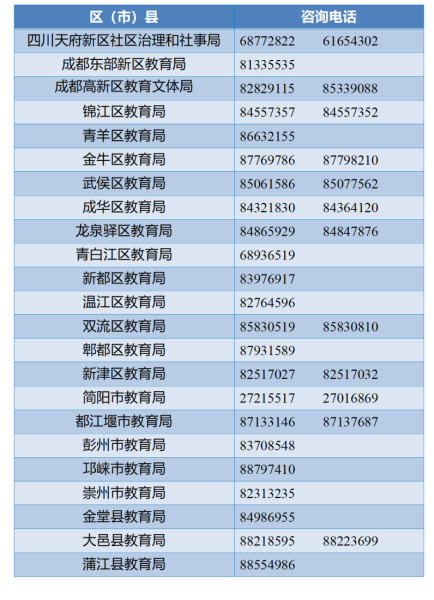 | 区（市）县 | 咨询电话 |
|---|---|
| 四川天府新区社区治理和社事局 | 68772822 61654302 |
| 成都东部新区教育局 | 81335535 |
| 成都高新区教育文体局 | 82829115 85339088 |
| 锦江区教育局 | 84557357 84557352 |
| 青羊区教育局 | 86632155 |
| 金牛区教育局 | 87769786 87798210 |
| 武侯区教育局 | 85061586 85077562 |
| 成华区教育局 | 84321830 84364120 |
| 龙泉驿区教育局 | 84865929 84847876 |
| 青白江区教育局 | 68936519 |
| 新都区教育局 | 83976917 |
| 温江区教育局 | 82764596 |
| 双流区教育局 | 85830519 85830810 |
| 郫都区教育局 | 87931589 |
| 新津区教育局 | 82517027 82517032 |
| 简阳市教育局 | 27215517 27016869 |
| 都江堰市教育局 | 87133146 87137687 |
| 彭州市教育局 | 83708548 |
| 邛崃市教育局 | 88797410 |
| 崇州市教育局 | 82313235 |
| 金堂县教育局 | 84986955 |
| 大邑县教育局 | 88218595 88223699 |
| 蒲江县教育局 | 88554986 |